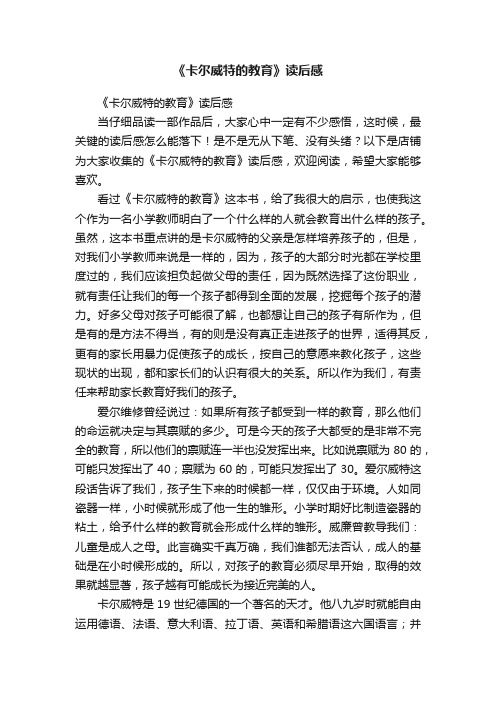 《卡尔威特的教育》读后感

《卡尔威特的教育》读后感

当仔细品读一部作品后，大家心中一定有不少感悟，这时候，最关键的读后感怎么能落下！是不是无从下笔、没有头绪？以下是店铺为大家收集的《卡尔威特的教育》读后感，欢迎阅读，希望大家能够喜欢。

看过《卡尔威特的教育》这本书，给了我很大的启示，也使我这个作为一名小学教师明白了一个什么样的人就会教育出什么样的孩子。虽然，这本书重点讲的是卡尔威特的父亲是怎样培养孩子的，但是，对我们小学教师来说是一样的，因为，孩子的大部分时光都在学校里度过的，我们应该担负起做父母的责任，因为既然选择了这份职业，就有责任让我们的每一个孩子都得到全面的发展，挖掘每个孩子的潜力。好多父母对孩子可能很了解，也都想让自己的孩子有所作为，但是有的是方法不得当，有的则是没有真正走进孩子的世界，适得其反，更有的家长用暴力促使孩子的成长，按自己的意愿来教化孩子，这些现状的出现，都和家长们的认识有很大的关系。所以作为我们，有责任来帮助家长教育好我们的孩子。

爱尔维修曾经说过：如果所有孩子都受到一样的教育，那么他们的命运就决定与其禀赋的多少。可是今天的孩子大都受的是非常不完全的教育，所以他们的禀赋连一半也没发挥出来。比如说禀赋为 80 的，可能只发挥出了 40；禀赋为 60 的，可能只发挥出了 30。爱尔威特这段话告诉了我们，孩子生下来的时候都一样，仅仅由于环境。人如同瓷器一样，小时候就形成了他一生的雏形。小学时期好比制造瓷器的粘土，给予什么样的教育就会形成什么样的雏形。威廉曾教导我们：儿童是成人之母。此言确实千真万确，我们谁都无法否认，成人的基础是在小时候形成的。所以，对孩子的教育必须尽早开始，取得的效果就越显著，孩子越有可能成长为接近完美的人。

卡尔威特是 19 世纪德国的一个著名的天才。他八九岁时就能自由运用德语、法语、意大利语、拉丁语、英语和希腊语这六国语言；并